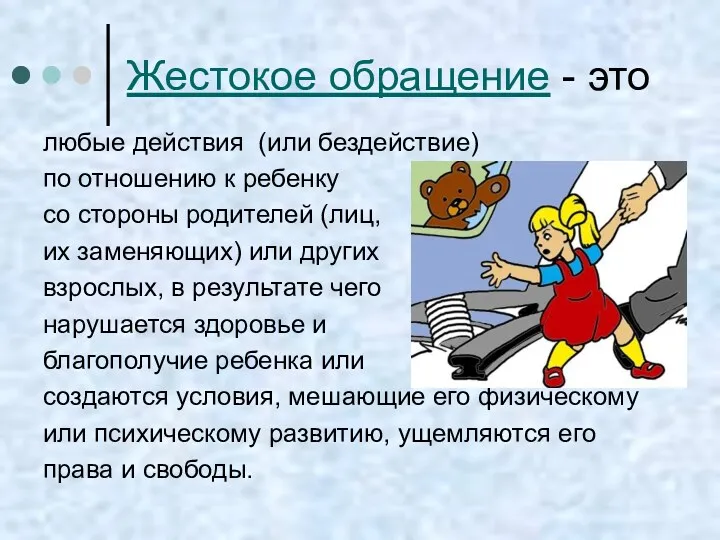 Жестокое обращение - это

любые действия (или бездействие) по отношению к ребенку со стороны родителей (лиц, их заменяющих) или других взрослых, в результате чего нарушается здоровье и благополучие ребенка или создаются условия, мешающие его физическому или психическому развитию, ущемляются его права и свободы.